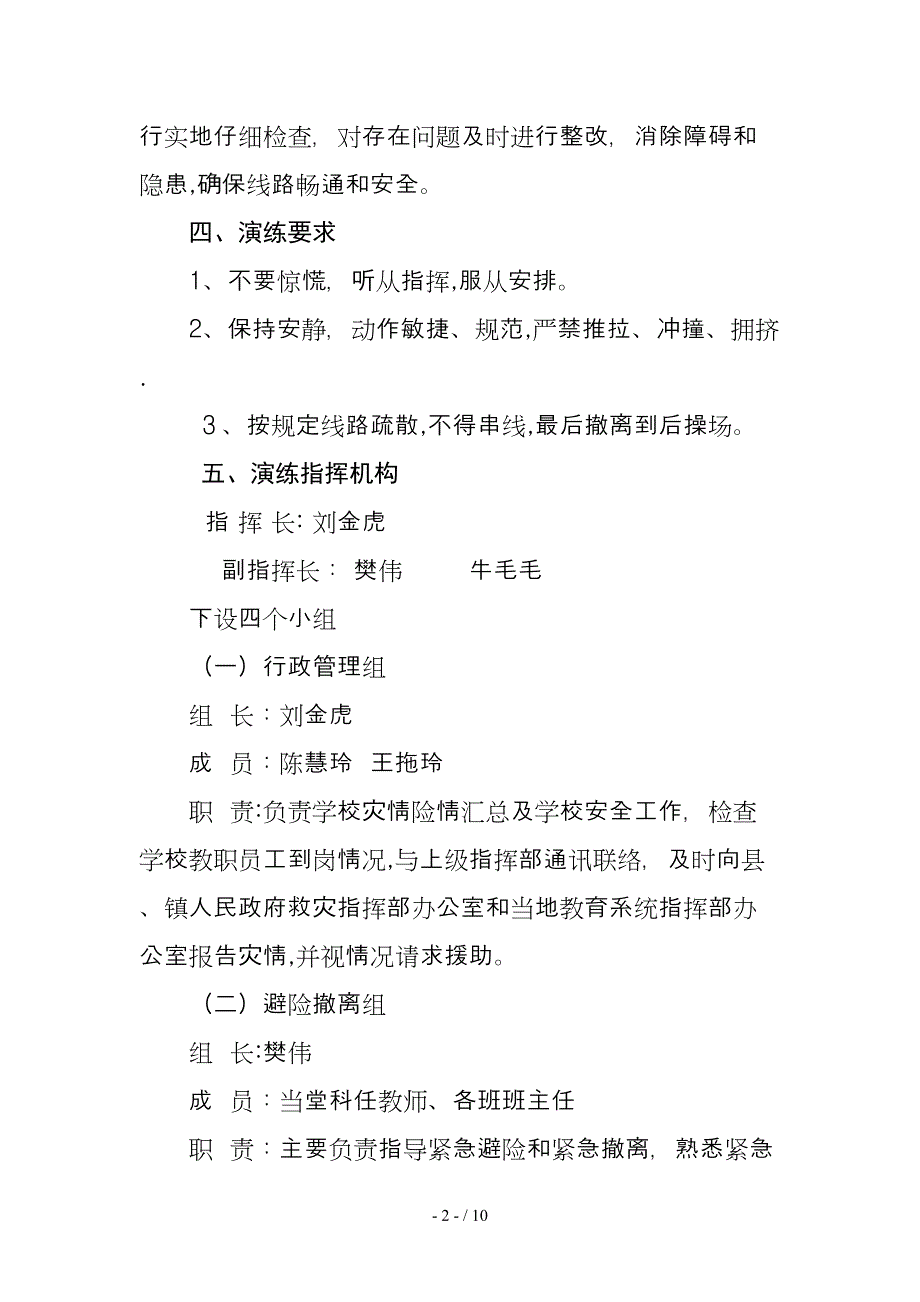 行实地仔细检查，对存在问题及时进行整改，消除障碍和隐患,确保线路畅通和安全。

四、演练要求

1、不要惊慌，听从指挥,服从安排。

2、保持安静，动作敏捷、规范,严禁推拉、冲撞、拥挤.

3、按规定线路疏散,不得串线,最后撤离到后操场。

五、演练指挥机构

指 挥 长: 刘金虎

副指挥长： 樊伟　　　牛毛毛

下设四个小组

（一）行政管理组

组　长：刘金虎

成　员：陈慧玲　王拖玲

职　责:负责学校灾情险情汇总及学校安全工作，检查学校教职员工到岗情况,与上级指挥部通讯联络，及时向县、镇人民政府救灾指挥部办公室和当地教育系统指挥部办公室报告灾情,并视情况请求援助。

（二）避险撤离组

组　长:樊伟

成　员：当堂科任教师、各班班主任

职　责：主要负责指导紧急避险和紧急撤离，熟悉紧急

- 2 - / 10